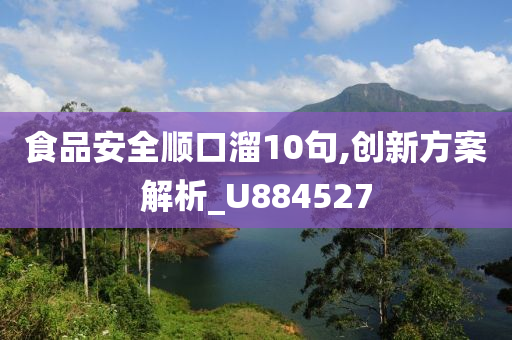 食品安全顺口溜10句,创新方案解析_U884527